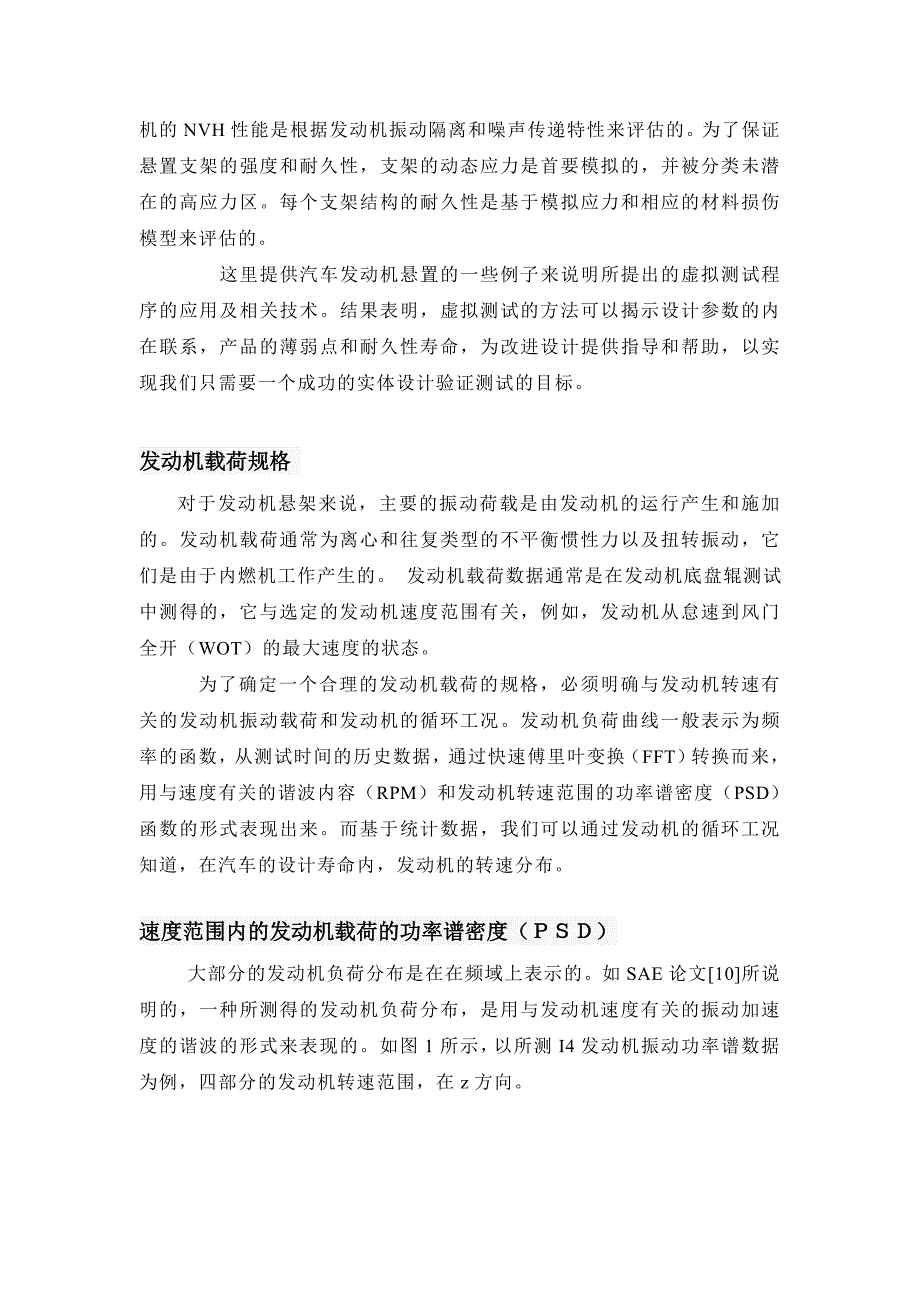 机的 NVH 性能是根据发动机振动隔离和噪声传递特性来评估的。为了保证悬置支架的强度和耐久性，支架的动态应力是首要模拟的，并被分类未潜在的高应力区。每个支架结构的耐久性是基于模拟应力和相应的材料损伤模型来评估的。

这里提供汽车发动机悬置的一些例子来说明所提出的虚拟测试程序的应用及相关技术。结果表明，虚拟测试的方法可以揭示设计参数的内在联系，产品的薄弱点和耐久性寿命，为改进设计提供指导和帮助，以实现我们只需要一个成功的实体设计验证测试的目标。

发动机载荷规格

对于发动机悬架来说，主要的振动荷载是由发动机的运行产生和施加的。发动机载荷通常为离心和往复类型的不平衡惯性力以及扭转振动，它们是由于内燃机工作产生的。 发动机载荷数据通常是在发动机底盘辊测试中测得的，它与选定的发动机速度范围有关，例如，发动机从怠速到风门全开（WOT）的最大速度的状态。

为了确定一个合理的发动机载荷的规格，必须明确与发动机转速有关的发动机振动载荷和发动机的循环工况。发动机负荷曲线一般表示为频率的函数，从测试时间的历史数据，通过快速傅里叶变换（FFT）转换而来，用与速度有关的谐波内容（RPM）和发动机转速范围的功率谱密度（PSD）函数的形式表现出来。而基于统计数据，我们可以通过发动机的循环工况知道，在汽车的设计寿命内，发动机的转速分布。

速度范围内的发动机载荷的功率谱密度（ＰＳＤ）

大部分的发动机负荷分布是在在频域上表示的。如 SAE 论文[10]所说明的，一种所测得的发动机负荷分布，是用与发动机速度有关的振动加速度的谐波的形式来表现的。如图 1 所示，以所测 I4 发动机振动功率谱数据为例，四部分的发动机转速范围，在 z 方向。